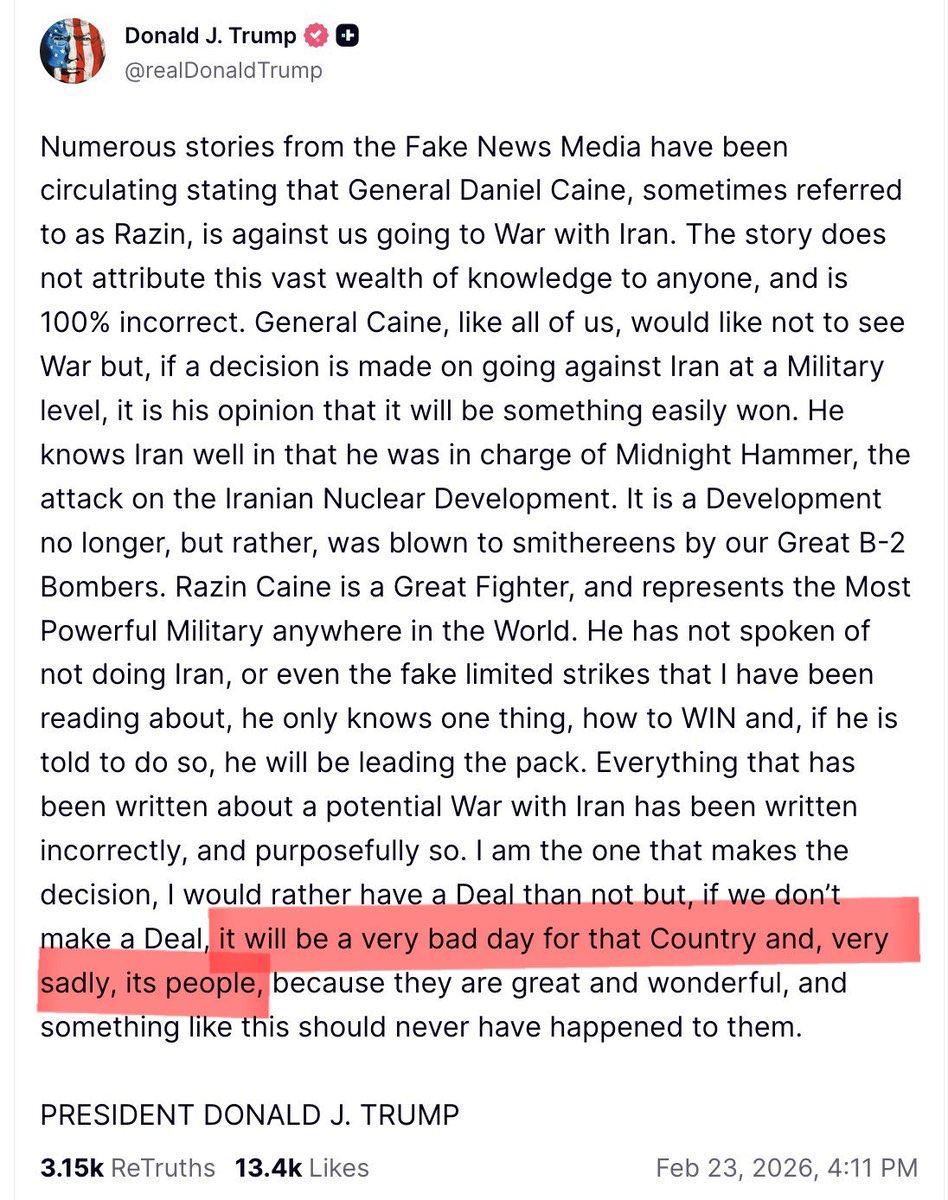 Donald J. Trump
@realDonaldTrump

Numerous stories from the Fake News Media have been circulating stating that General Daniel Caine, sometimes referred to as Razin, is against us going to War with Iran. The story does not attribute this vast wealth of knowledge to anyone, and is 100% incorrect. General Caine, like all of us, would like not to see War but, if a decision is made on going against Iran at a Military level, it is his opinion that it will be something easily won. He knows Iran well in that he was in charge of Midnight Hammer, the attack on the Iranian Nuclear Development. It is a Development no longer, but rather, was blown to smithereens by our Great B-2 Bombers. Razin Caine is a Great Fighter, and represents the Most Powerful Military anywhere in the World. He has not spoken of not doing Iran, or even the fake limited strikes that I have been reading about, he only knows one thing, how to WIN and, if he is told to do so, he will be leading the pack. Everything that has been written about a potential War with Iran has been written incorrectly, and purposefully so. I am the one that makes the decision, I would rather have a Deal than not but, if we don't make a Deal, it will be a very bad day for that Country and, very sadly, its people, because they are great and wonderful, and something like this should never have happened to them.

PRESIDENT DONALD J. TRUMP

3.15k ReTruths 13.4k Likes Feb 23, 2026, 4:11 PM